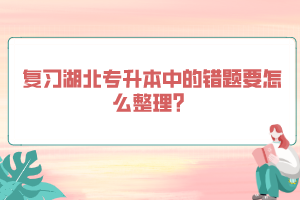 复习湖北专升本中的错题要怎么整理？